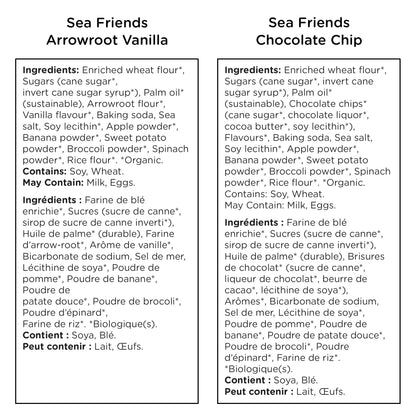 Sea Friends
Arrowroot Vanilla

Ingredients: Enriched wheat flour*, Sugars (cane sugar*, invert cane sugar syrup*), Palm oil* (sustainable), Arrowroot flour*, Vanilla flavour*, Baking soda, Sea salt, Soy lecithin*, Apple powder*, Banana powder*, Sweet potato powder*, Broccoli powder*, Spinach powder*, Rice flour*. *Organic.
Contains: Soy, Wheat.
May Contain: Milk, Eggs.

Ingrédients : Farine de blé enrichie*, Sucres (sucre de canne*, sirop de sucre de canne inverti*), Huile de palme* (durable), Farine d'arrow-root*, Arôme de vanille*, Bicarbonate de sodium, Sel de mer, Lécithine de soya*, Poudre de pomme*, Poudre de banane*, Poudre de patate douce*, Poudre de brocoli*, Poudre d'épinard*, Farine de riz*. *Biologique(s).
Contient : Soya, Blé.
Peut contenir : Lait, Œufs.

Sea Friends
Chocolate Chip

Ingredients: Enriched wheat flour*, Sugars (cane sugar*, invert cane sugar syrup*), Palm oil* (sustainable), Chocolate chips* (cane sugar*, chocolate liquor*, cocoa butter*, soy lecithin*), Flavours*, Baking soda, Sea salt, Soy lecithin*, Apple powder*, Banana powder*, Sweet potato powder*, Broccoli powder*, Spinach powder*, Rice flour*. *Organic.
Contains: Soy, Wheat.
May Contain: Milk, Eggs.

Ingrédients : Farine de blé enrichie*, Sucres (sucre de canne*, sirop de sucre de canne inverti*), Huile de palme* (durable), Brisures de chocolat* (sucre de canne*, liqueur de chocolat*, beurre de cacao*, lécithine de soya*), Arômes*, Bicarbonate de sodium, Sel de mer, Lécithine de soya*, Poudre de pomme*, Poudre de banane*, Poudre de patate douce*, Poudre de brocoli*, Poudre d'épinard*, Farine de riz*. *Biologique(s).
Contient : Soya, Blé.
Peut contenir : Lait, Œufs.